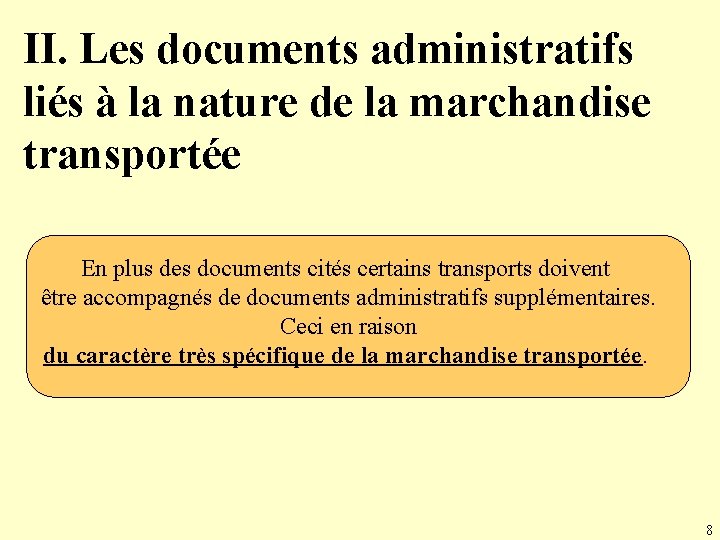 II. Les documents administratifs liés à la nature de la marchandise transportée

En plus des documents cités certains transports doivent être accompagnés de documents administratifs supplémentaires. Ceci en raison du caractère très spécifique de la marchandise transportée.

8